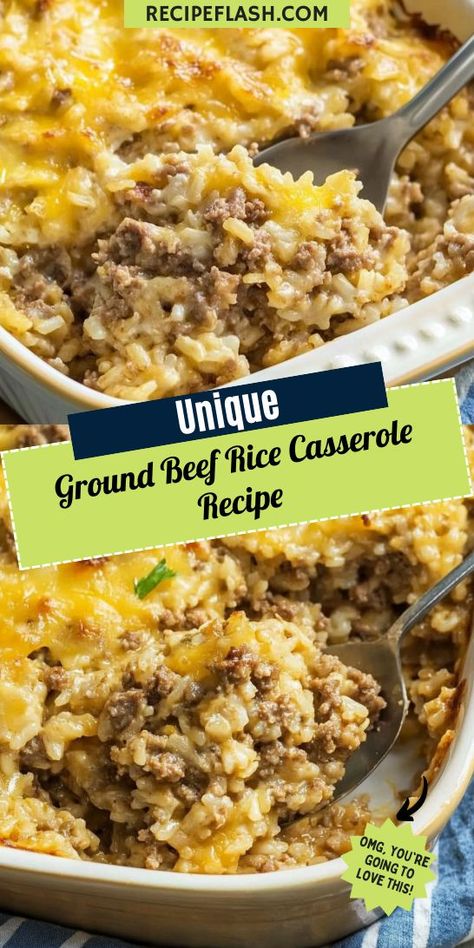 RECIPEFLASH.COM

Unique

Ground Beef Rice Casserole Recipe

OMG, YOU'RE GOING TO LOVE THIS!